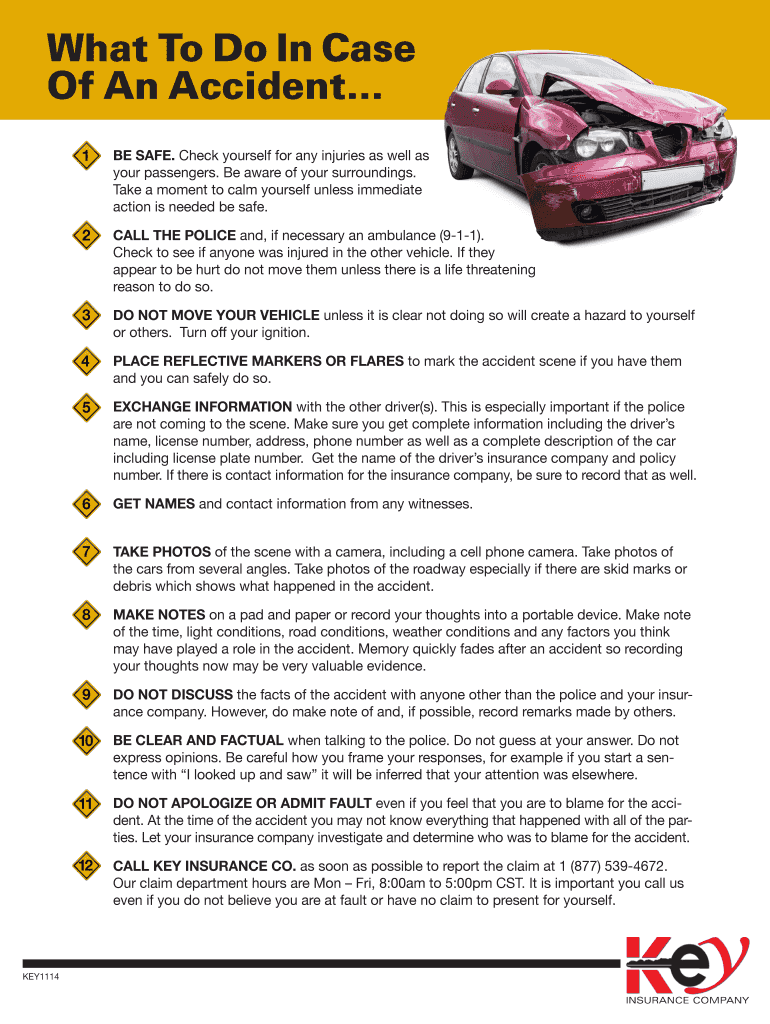 What To Do In Case Of An Accident...

1 BE SAFE. Check yourself for any injuries as well as your passengers. Be aware of your surroundings. Take a moment to calm yourself unless immediate action is needed be safe.

2 CALL THE POLICE and, if necessary an ambulance (9-1-1). Check to see if anyone was injured in the other vehicle. If they appear to be hurt do not move them unless there is a life threatening reason to do so.

3 DO NOT MOVE YOUR VEHICLE unless it is clear not doing so will create a hazard to yourself or others. Turn off your ignition.

4 PLACE REFLECTIVE MARKERS OR FLARES to mark the accident scene if you have them and you can safely do so.

5 EXCHANGE INFORMATION with the other driver(s). This is especially important if the police are not coming to the scene. Make sure you get complete information including the driver's name, license number, address, phone number as well as a complete description of the car including license plate number. Get the name of the driver's insurance company and policy number. If there is contact information for the insurance company, be sure to record that as well.

6 GET NAMES and contact information from any witnesses.

7 TAKE PHOTOS of the scene with a camera, including a cell phone camera. Take photos of the cars from several angles. Take photos of the roadway especially if there are skid marks or debris which shows what happened in the accident.

8 MAKE NOTES on a pad and paper or record your thoughts into a portable device. Make note of the time, light conditions, road conditions, weather conditions and any factors you think may have played a role in the accident. Memory quickly fades after an accident so recording your thoughts now may be very valuable evidence.

9 DO NOT DISCUSS the facts of the accident with anyone other than the police and your insurance company. However, do make note of and, if possible, record remarks made by others.

10 BE CLEAR AND FACTUAL when talking to the police. Do not guess at your answer. Do not express opinions. Be careful how you frame your responses, for example if you start a sentence with "I looked up and saw" it will be inferred that your attention was elsewhere.

11 DO NOT APOLOGIZE OR ADMIT FAULT even if you feel that you are to blame for the accident. At the time of the accident you may not know everything that happened with all of the parties. Let your insurance company investigate and determine who was to blame for the accident.

12 CALL KEY INSURANCE CO. as soon as possible to report the claim at 1 (877) 539-4672. Our claim department hours are Mon – Fri, 8:00am to 5:00pm CST. It is important you call us even if you do not believe you are at fault or have no claim to present for yourself.

KEY1114

Key INSURANCE COMPANY